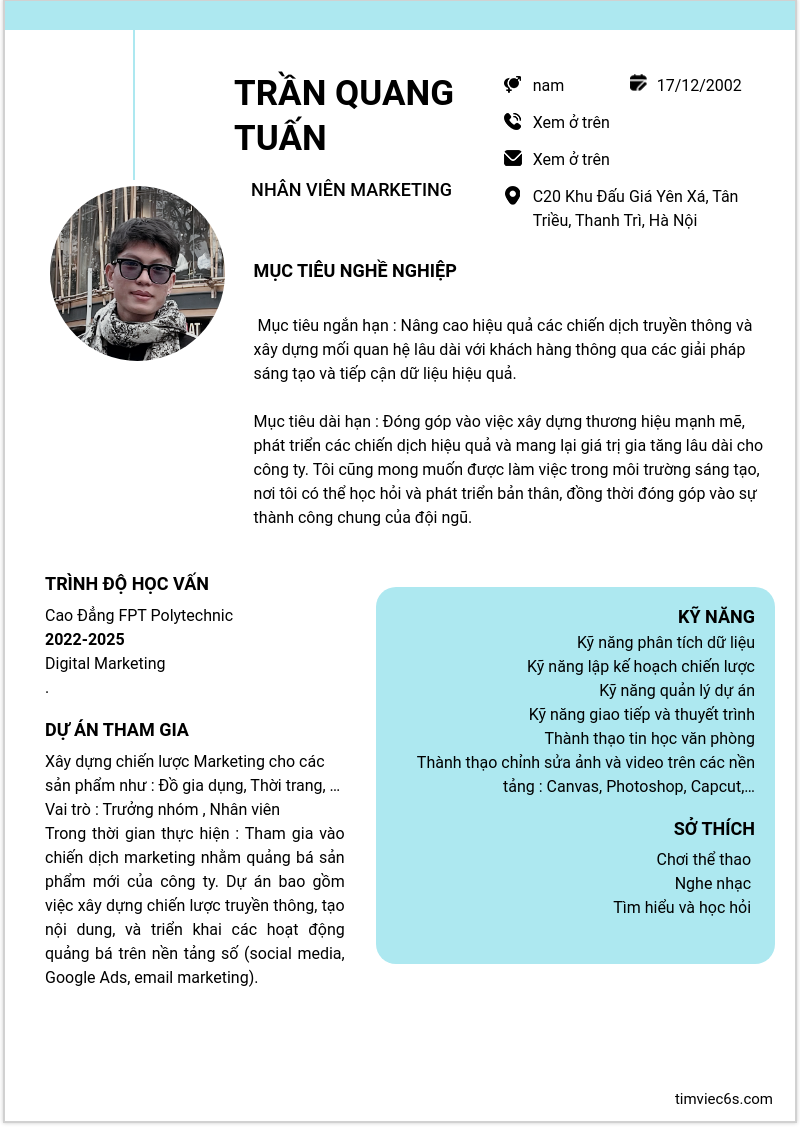 TRẦN QUANG TUẤN

NHÂN VIÊN MARKETING

nam

17/12/2002

Xem ở trên

Xem ở trên

C20 Khu Đấu Giá Yên Xá, Tân Triều, Thanh Trì, Hà Nội

MỤC TIÊU NGHỀ NGHIỆP

Mục tiêu ngắn hạn : Nâng cao hiệu quả các chiến dịch truyền thông và xây dựng mối quan hệ lâu dài với khách hàng thông qua các giải pháp sáng tạo và tiếp cận dữ liệu hiệu quả.

Mục tiêu dài hạn : Đóng góp vào việc xây dựng thương hiệu mạnh mẽ, phát triển các chiến dịch hiệu quả và mang lại giá trị gia tăng lâu dài cho công ty. Tôi cũng mong muốn được làm việc trong môi trường sáng tạo, nơi tôi có thể học hỏi và phát triển bản thân, đồng thời đóng góp vào sự thành công chung của đội ngũ.

TRÌNH ĐỘ HỌC VẤN

Cao Đẳng FPT Polytechnic
2022-2025
Digital Marketing
.

DỰ ÁN THAM GIA

Xây dựng chiến lược Marketing cho các sản phẩm như : Đồ gia dụng, Thời trang, ...
Vai trò : Trưởng nhóm , Nhân viên
Trong thời gian thực hiện : Tham gia vào chiến dịch marketing nhằm quảng bá sản phẩm mới của công ty. Dự án bao gồm việc xây dựng chiến lược truyền thông, tạo nội dung, và triển khai các hoạt động quảng bá trên nền tảng số (social media, Google Ads, email marketing).

KỸ NĂNG

Kỹ năng phân tích dữ liệu
Kỹ năng lập kế hoạch chiến lược
Kỹ năng quản lý dự án
Kỹ năng giao tiếp và thuyết trình
Thành thạo tin học văn phòng
Thành thạo chỉnh sửa ảnh và video trên các nền tảng : Canvas, Photoshop, Capcut,...

SỞ THÍCH

Chơi thể thao
Nghe nhạc
Tìm hiểu và học hỏi

timviec6s.com